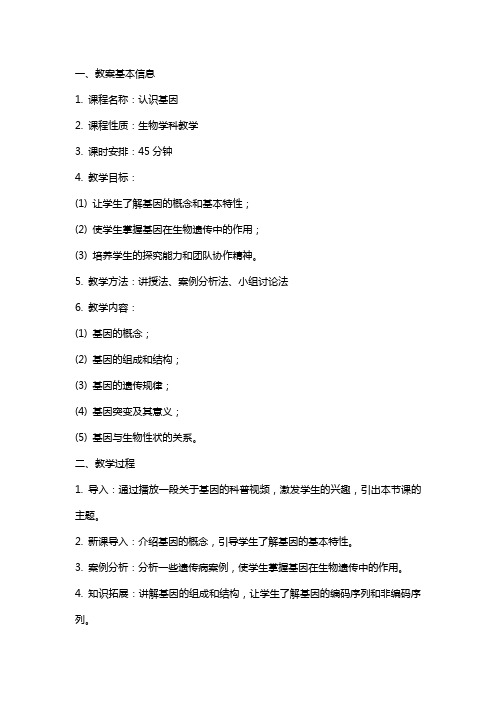 一、教案基本信息

1. 课程名称：认识基因

2. 课程性质：生物学科教学

3. 课时安排：45 分钟

4. 教学目标：

(1) 让学生了解基因的概念和基本特性；

(2) 使学生掌握基因在生物遗传中的作用；

(3) 培养学生的探究能力和团队协作精神。

5. 教学方法：讲授法、案例分析法、小组讨论法

6. 教学内容：

(1) 基因的概念；

(2) 基因的组成和结构；

(3) 基因的遗传规律；

(4) 基因突变及其意义；

(5) 基因与生物性状的关系。

二、教学过程

1. 导入：通过播放一段关于基因的科普视频，激发学生的兴趣，引出本节课的主题。

2. 新课导入：介绍基因的概念，引导学生了解基因的基本特性。

3. 案例分析：分析一些遗传病案例，使学生掌握基因在生物遗传中的作用。

4. 知识拓展：讲解基因的组成和结构，让学生了解基因的编码序列和非编码序列。